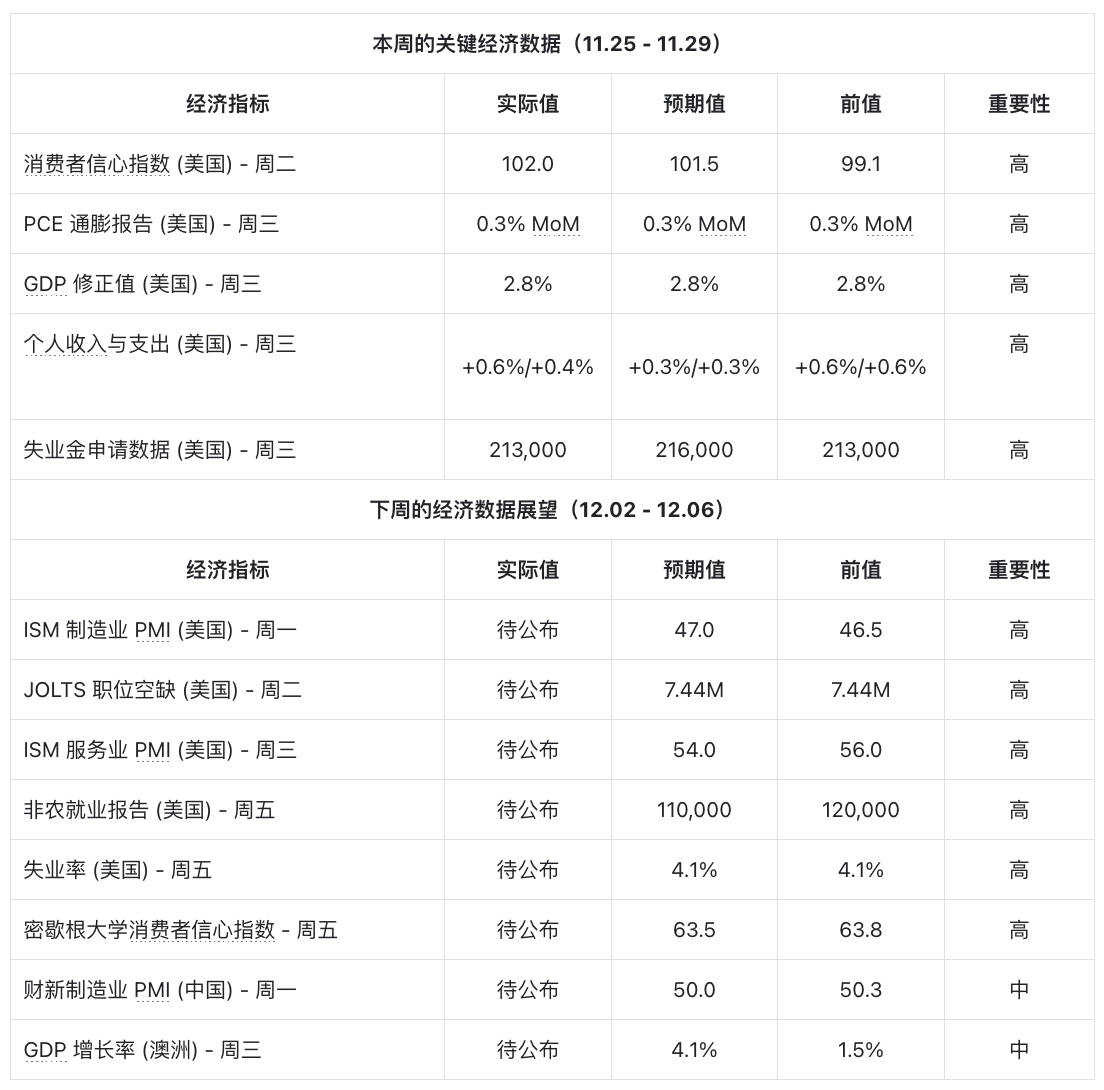 本周的关键经济数据（11.25 - 11.29）

| 经济指标 | 实际值 | 预期值 | 前值 | 重要性 |
|---|---|---|---|---|
| 消费者信心指数 (美国) - 周二 | 102.0 | 101.5 | 99.1 | 高 |
| PCE 通膨报告 (美国) - 周三 | 0.3% MoM | 0.3% MoM | 0.3% MoM | 高 |
| GDP 修正值 (美国) - 周三 | 2.8% | 2.8% | 2.8% | 高 |
| 个人收入与支出 (美国) - 周三 | +0.6%/+0.4% | +0.3%/+0.3% | +0.6%/+0.6% | 高 |
| 失业金申请数据 (美国) - 周三 | 213,000 | 216,000 | 213,000 | 高 |

下周的经济数据展望（12.02 - 12.06）

| 经济指标 | 实际值 | 预期值 | 前值 | 重要性 |
|---|---|---|---|---|
| ISM 制造业 PMI (美国) - 周一 | 待公布 | 47.0 | 46.5 | 高 |
| JOLTS 职位空缺 (美国) - 周二 | 待公布 | 7.44M | 7.44M | 高 |
| ISM 服务业 PMI (美国) - 周三 | 待公布 | 54.0 | 56.0 | 高 |
| 非农就业报告 (美国) - 周五 | 待公布 | 110,000 | 120,000 | 高 |
| 失业率 (美国) - 周五 | 待公布 | 4.1% | 4.1% | 高 |
| 密歇根大学消费者信心指数 - 周五 | 待公布 | 63.5 | 63.8 | 高 |
| 财新制造业 PMI (中国) - 周一 | 待公布 | 50.0 | 50.3 | 中 |
| GDP 增长率 (澳洲) - 周三 | 待公布 | 4.1% | 1.5% | 中 |